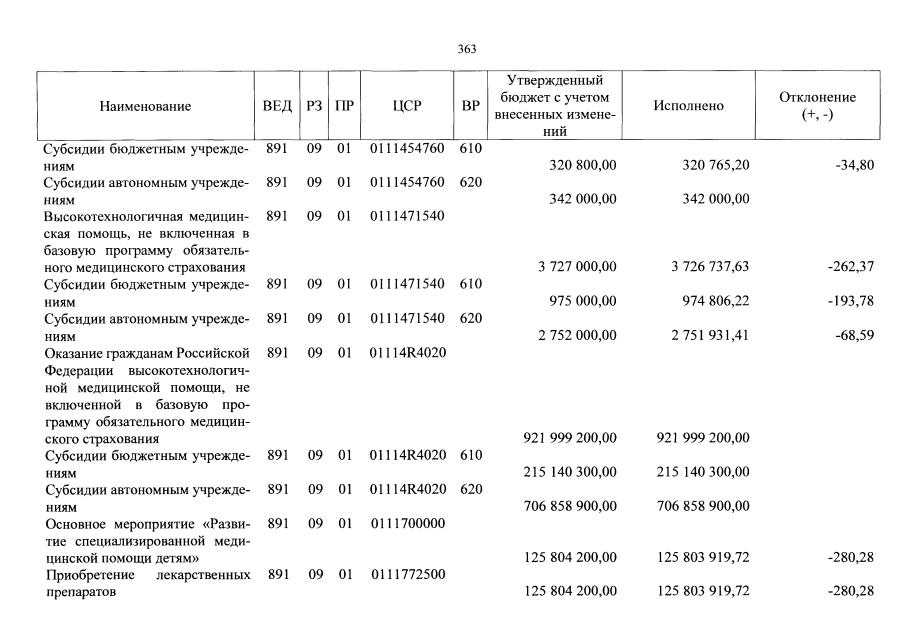 363

| Наименование | ВЕД | РЗ | ПР | ЦСР | ВР | Утвержденный бюджет с учетом внесенных изменений | Исполнено | Отклонение (+, -) |
|---|---|---|---|---|---|---|---|---|
| Субсидии бюджетным учреждениям | 891 | 09 | 01 | 0111454760 | 610 | 320 800,00 | 320 765,20 | -34,80 |
| Субсидии автономным учреждениям | 891 | 09 | 01 | 0111454760 | 620 | 342 000,00 | 342 000,00 | |
| Высокотехнологичная медицинская помощь, не включенная в базовую программу обязательного медицинского страхования | 891 | 09 | 01 | 0111471540 | | 3 727 000,00 | 3 726 737,63 | -262,37 |
| Субсидии бюджетным учреждениям | 891 | 09 | 01 | 0111471540 | 610 | 975 000,00 | 974 806,22 | -193,78 |
| Субсидии автономным учреждениям | 891 | 09 | 01 | 0111471540 | 620 | 2 752 000,00 | 2 751 931,41 | -68,59 |
| Оказание гражданам Российской Федерации высокотехнологичной медицинской помощи, не включенной в базовую программу обязательного медицинского страхования | 891 | 09 | 01 | 01114R4020 | | 921 999 200,00 | 921 999 200,00 | |
| Субсидии бюджетным учреждениям | 891 | 09 | 01 | 01114R4020 | 610 | 215 140 300,00 | 215 140 300,00 | |
| Субсидии автономным учреждениям | 891 | 09 | 01 | 01114R4020 | 620 | 706 858 900,00 | 706 858 900,00 | |
| Основное мероприятие «Развитие специализированной медицинской помощи детям» | 891 | 09 | 01 | 0111700000 | | 125 804 200,00 | 125 803 919,72 | -280,28 |
| Приобретение лекарственных препаратов | 891 | 09 | 01 | 0111772500 | | 125 804 200,00 | 125 803 919,72 | -280,28 |